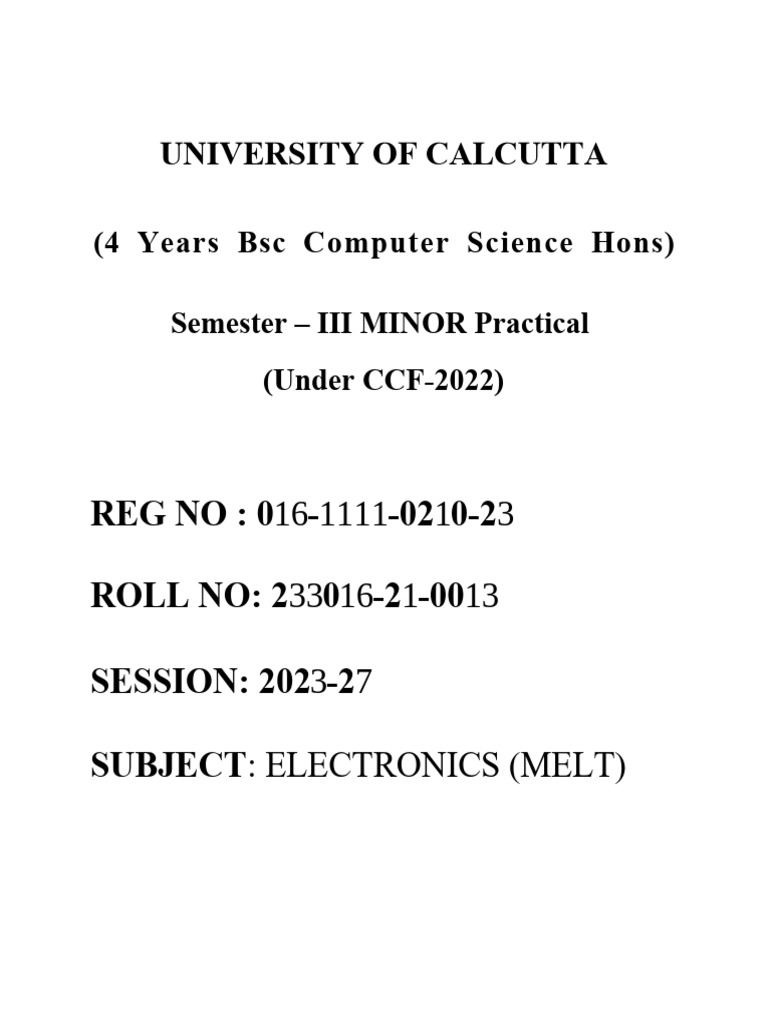 UNIVERSITY OF CALCUTTA

(4 Years Bsc Computer Science Hons)

Semester – III MINOR Practical

(Under CCF-2022)

REG NO : 016-1111-0210-23

ROLL NO: 233016-21-0013

SESSION: 2023-27

SUBJECT: ELECTRONICS (MELT)